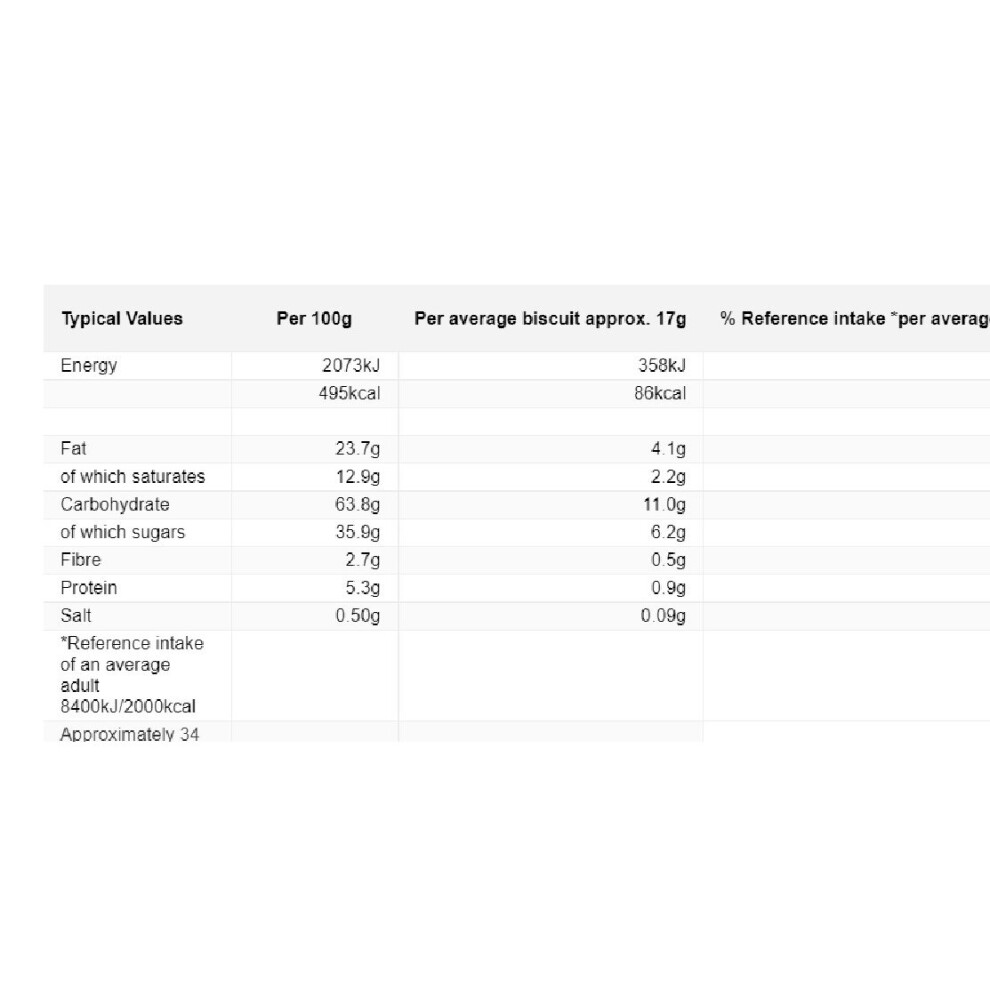 | Typical Values | Per 100g | Per average biscuit approx. 17g | % Reference intake *per averag |
|---|---|---|---|
| Energy | 2073kJ | 358kJ | |
| | 495kcal | 86kcal | |
| | | | |
| Fat | 23.7g | 4.1g | |
| of which saturates | 12.9g | 2.2g | |
| Carbohydrate | 63.8g | 11.0g | |
| of which sugars | 35.9g | 6.2g | |
| Fibre | 2.7g | 0.5g | |
| Protein | 5.3g | 0.9g | |
| Salt | 0.50g | 0.09g | |
| *Reference intake of an average adult 8400kJ/2000kcal | | | |
| Approximately 34 | | | |